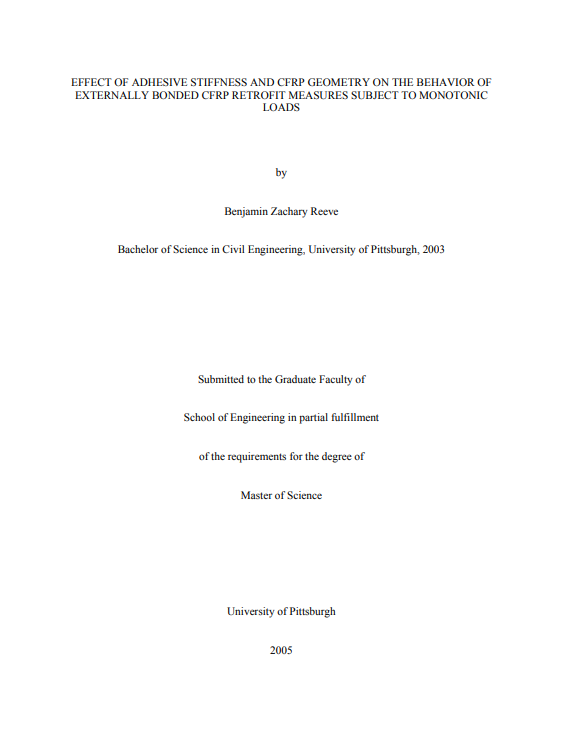 EFFECT OF ADHESIVE STIFFNESS AND CFRP GEOMETRY ON THE BEHAVIOR OF EXTERNALLY BONDED CFRP RETROFIT MEASURES SUBJECT TO MONOTONIC LOADS

by

Benjamin Zachary Reeve

Bachelor of Science in Civil Engineering, University of Pittsburgh, 2003

Submitted to the Graduate Faculty of

School of Engineering in partial fulfillment

of the requirements for the degree of

Master of Science

University of Pittsburgh

2005